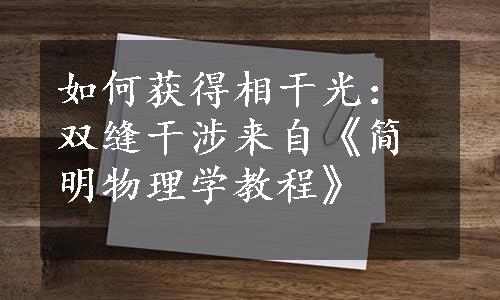 如何获得相干光：双缝干涉来自《简明物理学教程》